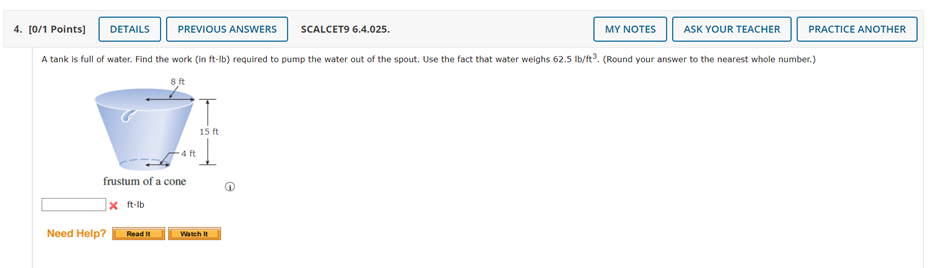 4. [0/1 Points] DETAILS PREVIOUS ANSWERS SCALCET9 6.4.025. MY NOTES ASK YOUR TEACHER PRACTICE ANOTHER

A tank is full of water. Find the work (in ft-lb) required to pump the water out of the spout. Use the fact that water weighs 62.5 lb/ft$^3$. (Round your answer to the nearest whole number.)

8 ft

15 ft

4 ft

frustum of a cone

ft-lb

Need Help? Read It Watch It